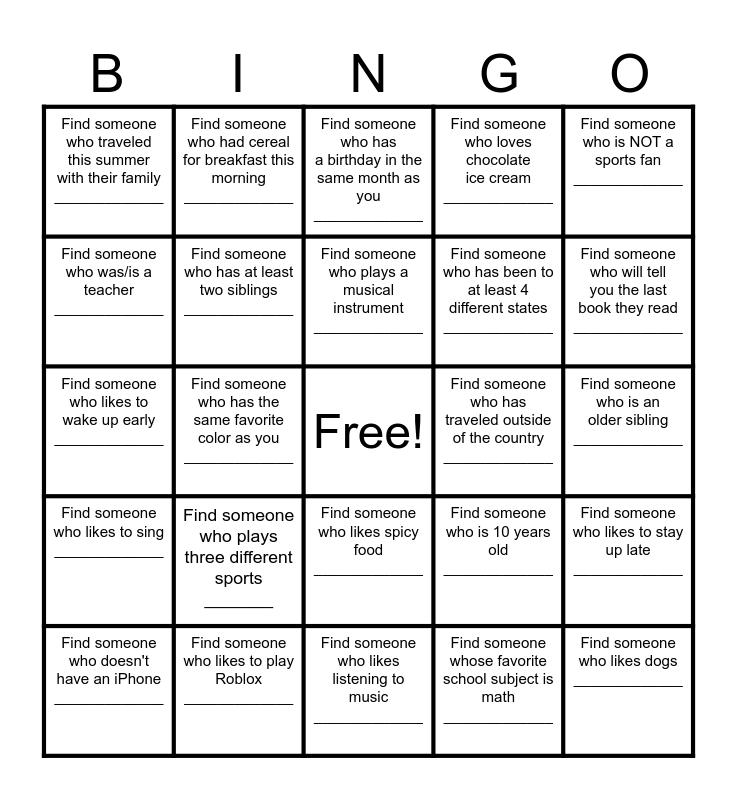 | B | I | N | G | O |
|---|---|---|---|---|
| Find someone who traveled this summer with their family ____________ | Find someone who had cereal for breakfast this morning ____________ | Find someone who has a birthday in the same month as you ____________ | Find someone who loves chocolate ice cream ____________ | Find someone who is NOT a sports fan ____________ |
| Find someone who was/is a teacher ____________ | Find someone who has at least two siblings ____________ | Find someone who plays a musical instrument ____________ | Find someone who has been to at least 4 different states ____________ | Find someone who will tell you the last book they read ____________ |
| Find someone who likes to wake up early ____________ | Find someone who has the same favorite color as you ____________ | Free! | Find someone who has traveled outside of the country ____________ | Find someone who is an older sibling ____________ |
| Find someone who likes to sing ____________ | Find someone who plays three different sports _______ | Find someone who likes spicy food ____________ | Find someone who is 10 years old ____________ | Find someone who likes to stay up late ____________ |
| Find someone who doesn't have an iPhone ____________ | Find someone who likes to play Roblox ____________ | Find someone who likes listening to music ____________ | Find someone whose favorite school subject is math ____________ | Find someone who likes dogs ____________ |